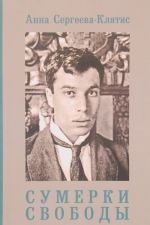 Анна Сергеева-Клятис

СУМЕРКИ
СВОБОДЫ